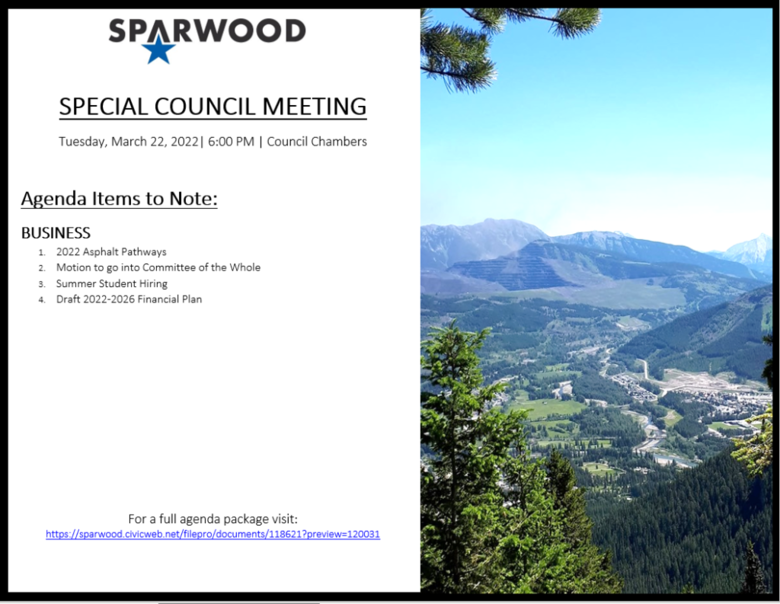 SPARWOOD

SPECIAL COUNCIL MEETING

Tuesday, March 22, 2022| 6:00 PM | Council Chambers

Agenda Items to Note:

BUSINESS
1. 2022 Asphalt Pathways
2. Motion to go into Committee of the Whole
3. Summer Student Hiring
4. Draft 2022-2026 Financial Plan

For a full agenda package visit:
https://sparwood.civicweb.net/filepro/documents/118621?preview=120031